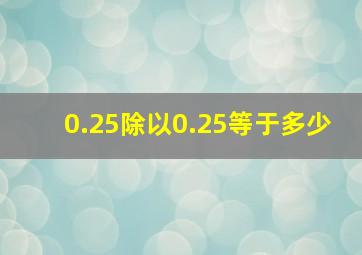 0.25除以0.25等于多少